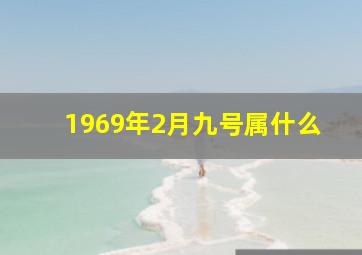 1969年2月九号属什么